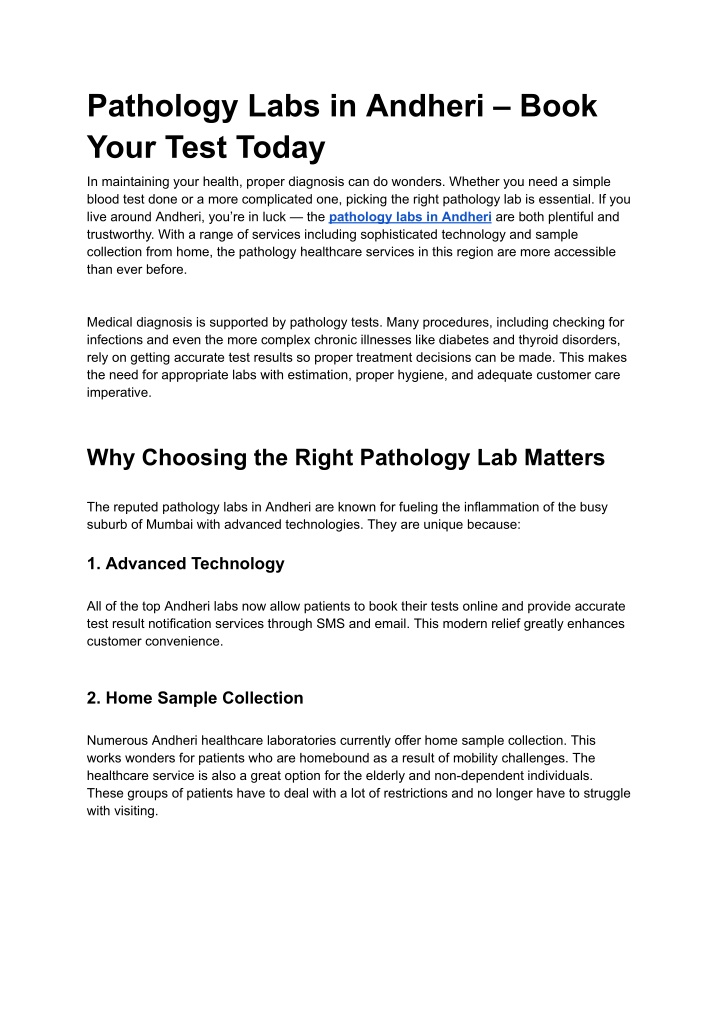 Pathology Labs in Andheri – Book Your Test Today

In maintaining your health, proper diagnosis can do wonders. Whether you need a simple blood test done or a more complicated one, picking the right pathology lab is essential. If you live around Andheri, you're in luck — the pathology labs in Andheri are both plentiful and trustworthy. With a range of services including sophisticated technology and sample collection from home, the pathology healthcare services in this region are more accessible than ever before.

Medical diagnosis is supported by pathology tests. Many procedures, including checking for infections and even the more complex chronic illnesses like diabetes and thyroid disorders, rely on getting accurate test results so proper treatment decisions can be made. This makes the need for appropriate labs with estimation, proper hygiene, and adequate customer care imperative.

Why Choosing the Right Pathology Lab Matters

The reputed pathology labs in Andheri are known for fueling the inflammation of the busy suburb of Mumbai with advanced technologies. They are unique because:

1. Advanced Technology

All of the top Andheri labs now allow patients to book their tests online and provide accurate test result notification services through SMS and email. This modern relief greatly enhances customer convenience.

2. Home Sample Collection

Numerous Andheri healthcare laboratories currently offer home sample collection. This works wonders for patients who are homebound as a result of mobility challenges. The healthcare service is also a great option for the elderly and non-dependent individuals. These groups of patients have to deal with a lot of restrictions and no longer have to struggle with visiting.